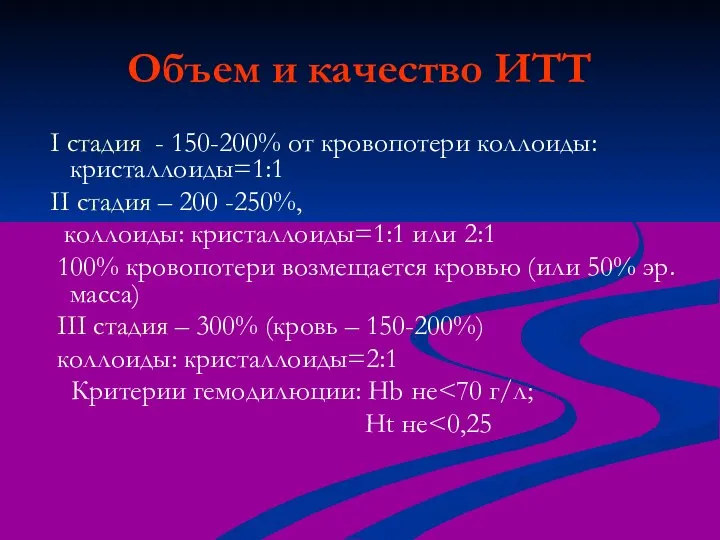 Объем и качество ИТТ

I стадия - 150-200% от кровопотери коллоиды: кристаллоиды=1:1

II стадия – 200 -250%,

коллоиды: кристаллоиды=1:1 или 2:1

100% кровопотери возмещается кровью (или 50% эр. масса)

III стадия – 300% (кровь – 150-200%)

коллоиды: кристаллоиды=2:1

Критерии гемодилюции: Hb не<70 г/л;

Ht не<0,25